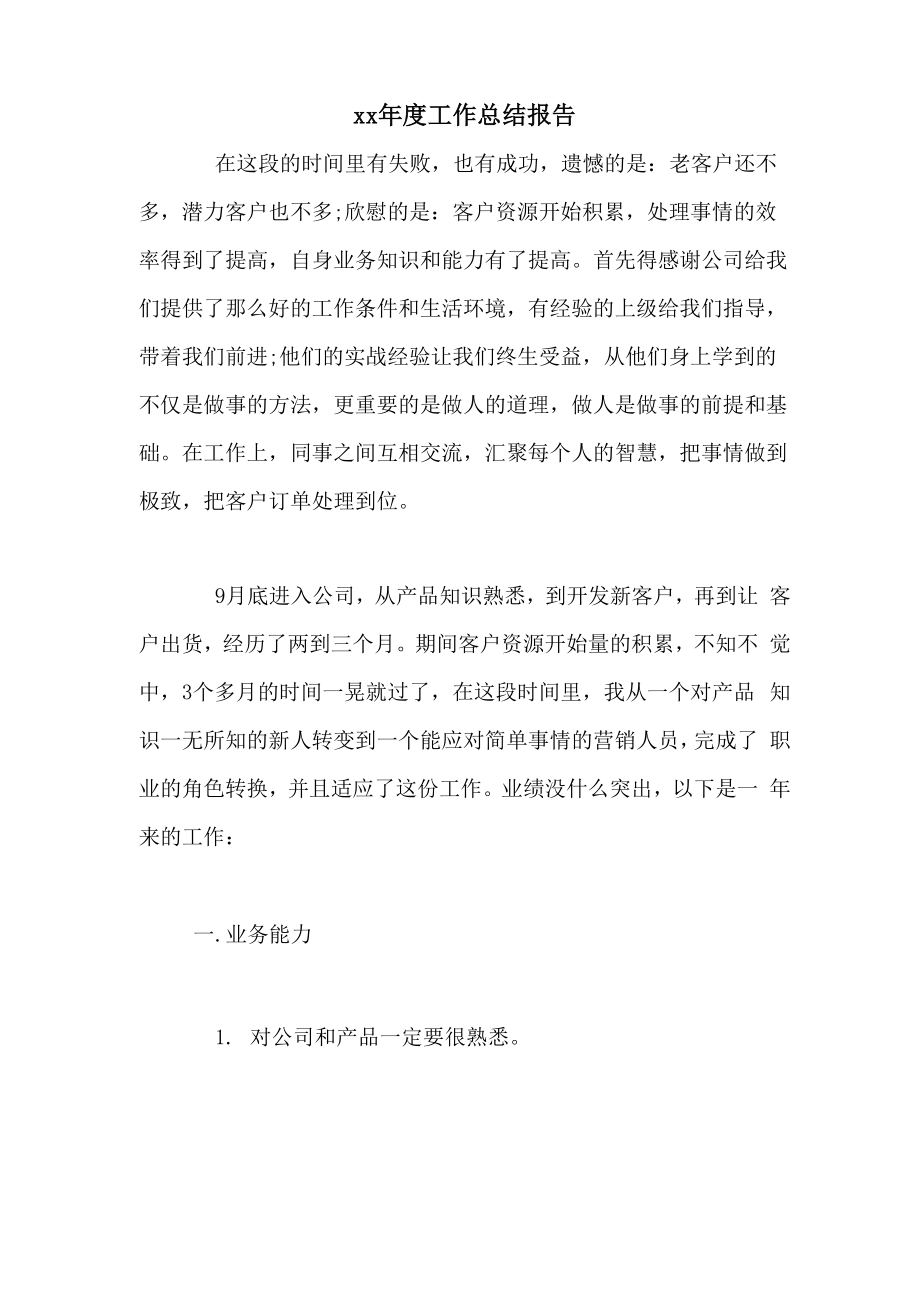 xx年度工作总结报告

在这段的时间里有失败，也有成功，遗憾的是：老客户还不多，潜力客户也不多;欣慰的是：客户资源开始积累，处理事情的效率得到了提高，自身业务知识和能力有了提高。首先得感谢公司给我们提供了那么好的工作条件和生活环境，有经验的上级给我们指导，带着我们前进;他们的实战经验让我们终生受益，从他们身上学到的不仅是做事的方法，更重要的是做人的道理，做人是做事的前提和基础。在工作上，同事之间互相交流，汇聚每个人的智慧，把事情做到极致，把客户订单处理到位。

9月底进入公司，从产品知识熟悉，到开发新客户，再到让 客户出货，经历了两到三个月。期间客户资源开始量的积累，不知不 觉中，3个多月的时间一晃就过了，在这段时间里，我从一个对产品 知识一无所知的新人转变到一个能应对简单事情的营销人员，完成了 职业的角色转换，并且适应了这份工作。业绩没什么突出，以下是一 年来的工作：

一.业务能力

1. 对公司和产品一定要很熟悉。